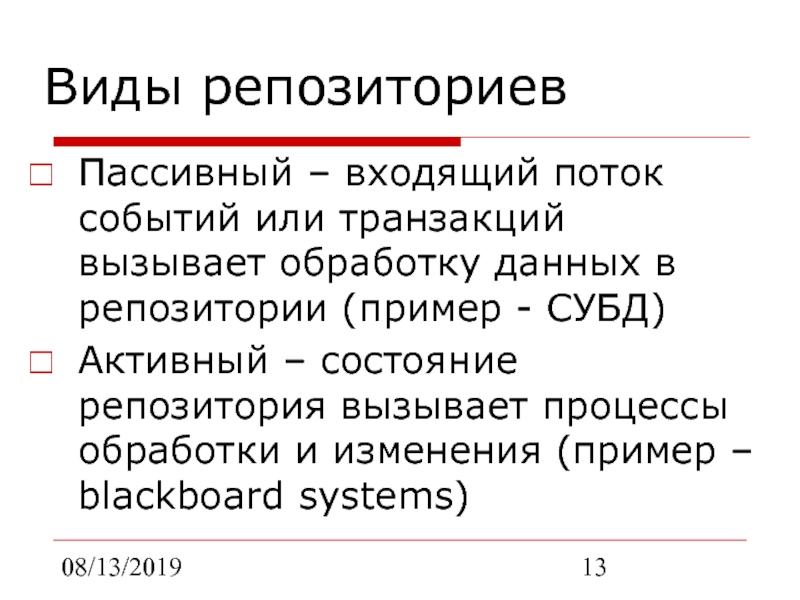 Виды репозиториев

Пассивный – входящий поток событий или транзакций вызывает обработку данных в репозитории (пример - СУБД)

Активный – состояние репозитория вызывает процессы обработки и изменения (пример – blackboard systems)

08/13/2019

13